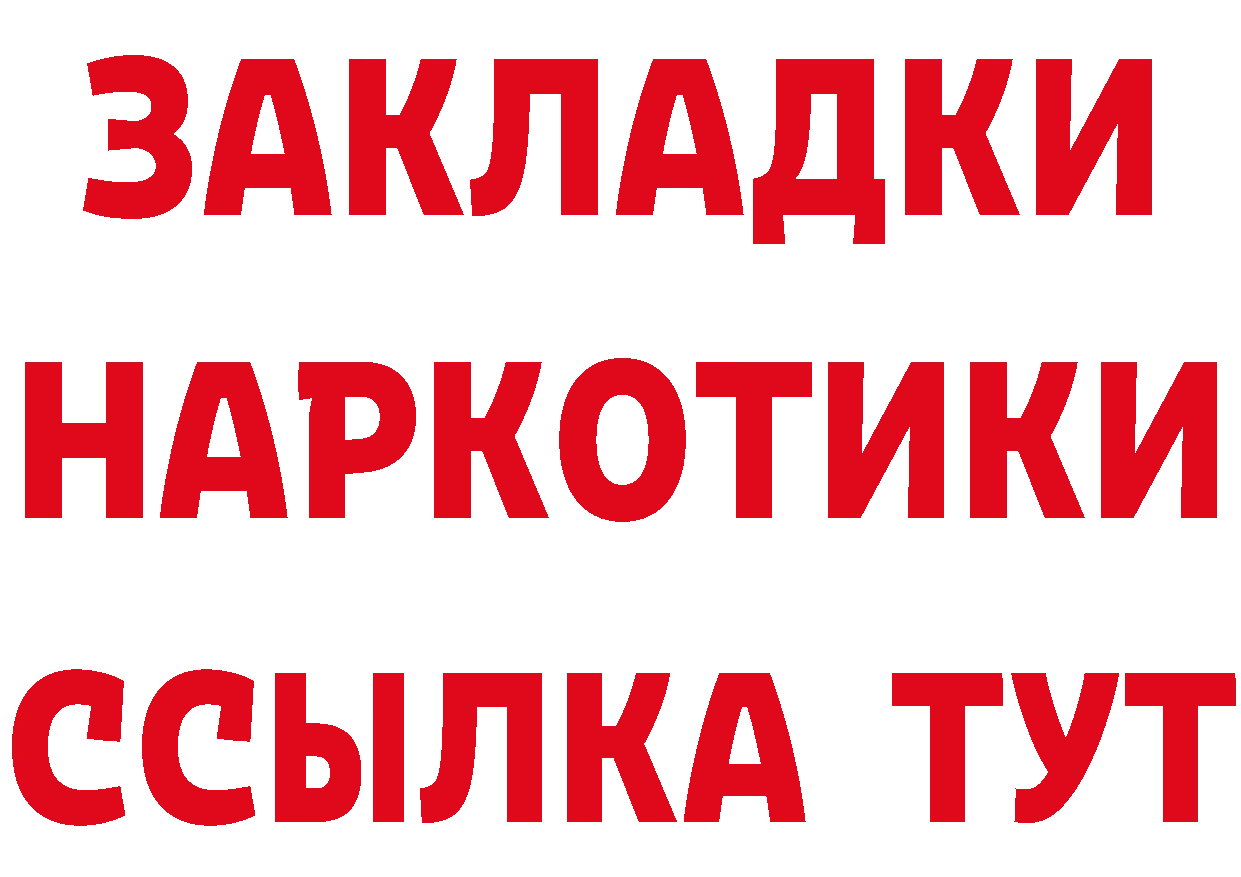 ЗАКЛАДКИ НАРКОТИКИ ССЫЛКА ТУТ